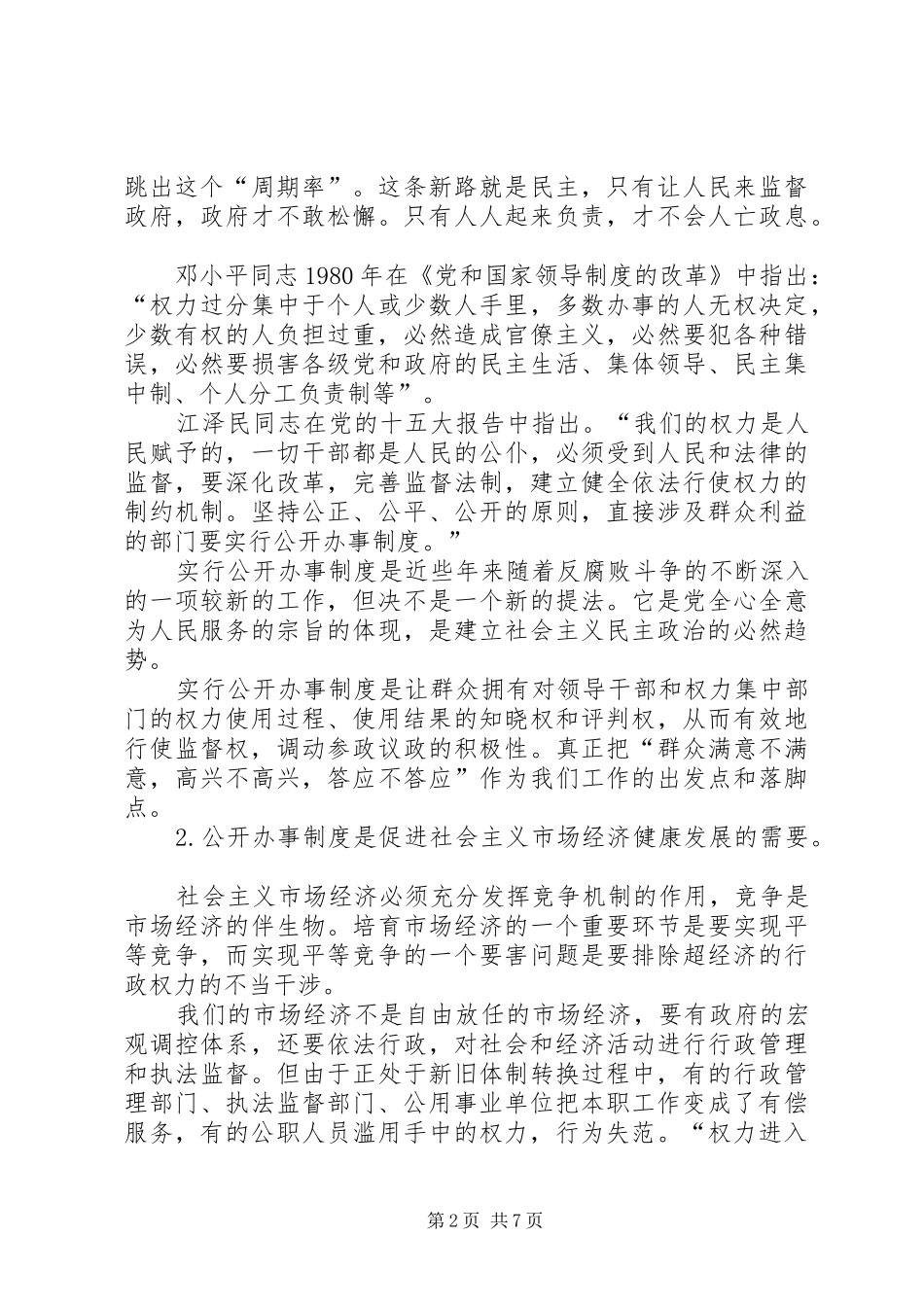 跳出这个“周期率”。这条新路就是民主，只有让人民来监督政府，政府才不敢松懈。只有人人起来负责，才不会人亡政息。

邓小平同志1980年在《党和国家领导制度的改革》中指出：“权力过分集中于个人或少数人手里，多数办事的人无权决定，少数有权的人负担过重，必然造成官僚主义，必然要犯各种错误，必然要损害各级党和政府的民主生活、集体领导、民主集中制、个人分工负责制等”。

江泽民同志在党的十五大报告中指出。“我们的权力是人民赋予的，一切干部都是人民的公仆，必须受到人民和法律的监督，要深化改革，完善监督法制，建立健全依法行使权力的制约机制。坚持公正、公平、公开的原则，直接涉及群众利益的部门要实行公开办事制度。”

实行公开办事制度是近些年来随着反腐败斗争的不断深入的一项较新的工作，但决不是一个新的提法。它是党全心全意为人民服务的宗旨的体现，是建立社会主义民主政治的必然趋势。

实行公开办事制度是让群众拥有对领导干部和权力集中部门的权力使用过程、使用结果的知晓权和评判权，从而有效地行使监督权，调动参政议政的积极性。真正把“群众满意不满意，高兴不高兴，答应不答应”作为我们工作的出发点和落脚点。

2.公开办事制度是促进社会主义市场经济健康发展的需要。

社会主义市场经济必须充分发挥竞争机制的作用，竞争是市场经济的伴生物。培育市场经济的一个重要环节是要实现平等竞争，而实现平等竞争的一个要害问题是要排除超经济的行政权力的不当干涉。

我们的市场经济不是自由放任的市场经济，要有政府的宏观调控体系，还要依法行政，对社会和经济活动进行行政管理和执法监督。但由于正处于新旧体制转换过程中，有的行政管理部门、执法监督部门、公用事业单位把本职工作变成了有偿服务，有的公职人员滥用手中的权力，行为失范。“权力进入

第2页 共7页